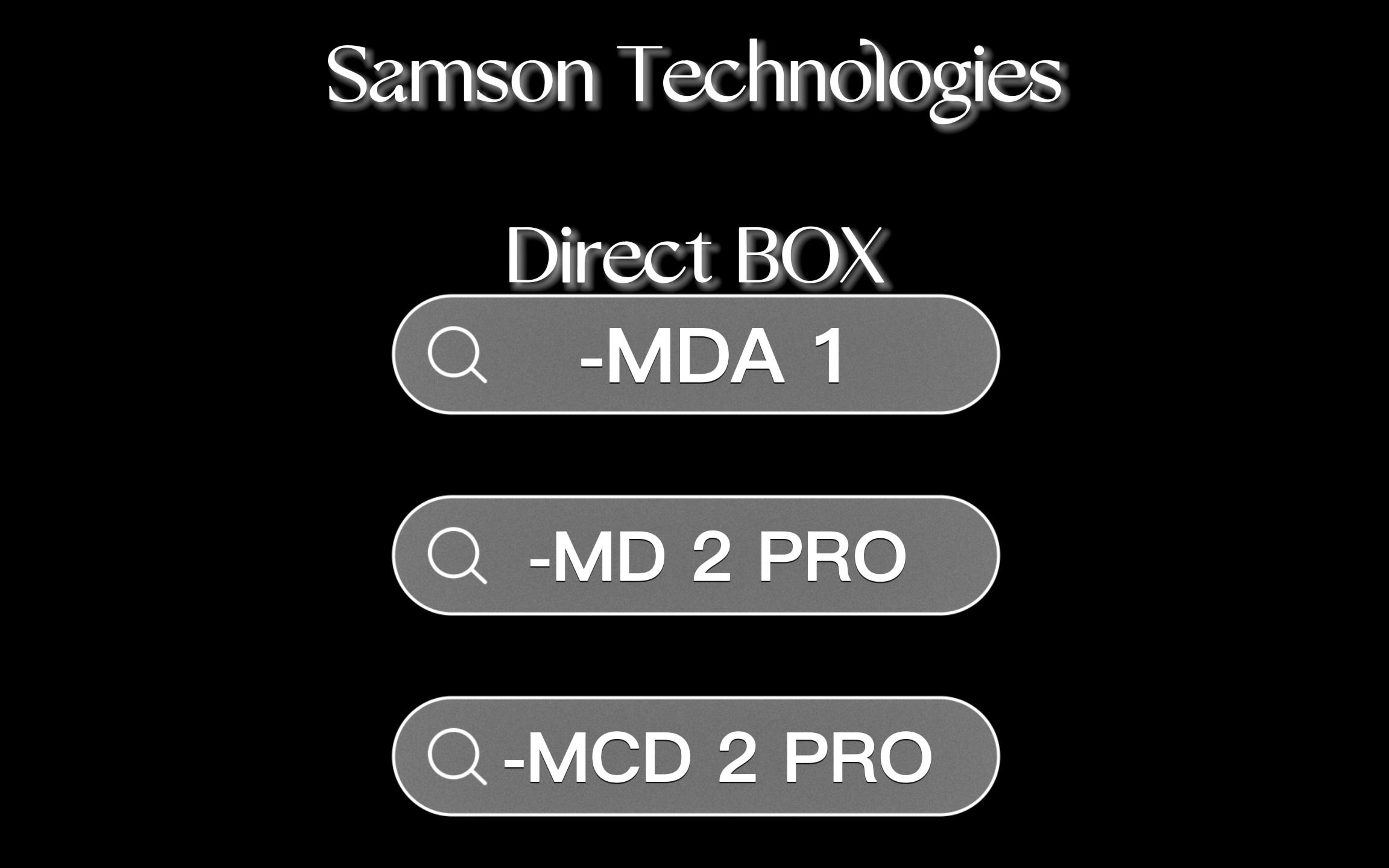 Samson Technologies

Direct BOX

-MDA 1

-MD 2 PRO

-MCD 2 PRO